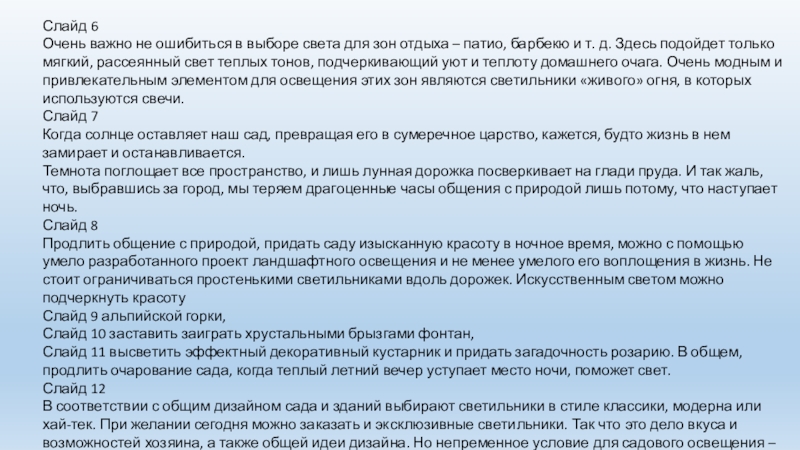 Слайд 6
Очень важно не ошибиться в выборе света для зон отдыха – патио, барбекю и т. д. Здесь подойдет только мягкий, рассеянный свет теплых тонов, подчеркивающий уют и теплоту домашнего очага. Очень модным и привлекательным элементом для освещения этих зон являются светильники «живого» огня, в которых используются свечи.
Слайд 7
Когда солнце оставляет наш сад, превращая его в сумеречное царство, кажется, будто жизнь в нем замирает и останавливается.
Темнота поглощает все пространство, и лишь лунная дорожка посверкивает на глади пруда. И так жаль, что, выбравшись за город, мы теряем драгоценные часы общения с природой лишь потому, что наступает ночь.
Слайд 8
Продлить общение с природой, придать саду изысканную красоту в ночное время, можно с помощью умело разработанного проект ландшафтного освещения и не менее умелого его воплощения в жизнь. Не стоит ограничиваться простенькими светильниками вдоль дорожек. Искусственным светом можно подчеркнуть красоту
Слайд 9 альпийской горки,
Слайд 10 заставить заиграть хрустальными брызгами фонтан,
Слайд 11 высветить эффектный декоративный кустарник и придать загадочность розарию. В общем, продлить очарование сада, когда теплый летний вечер уступает место ночи, поможет свет.
Слайд 12
В соответствии с общим дизайном сада и зданий выбирают светильники в стиле классики, модерна или хай-тек. При желании сегодня можно заказать и эксклюзивные светильники. Так что это дело вкуса и возможностей хозяина, а также общей идеи дизайна. Но непременное условие для садового освещения –